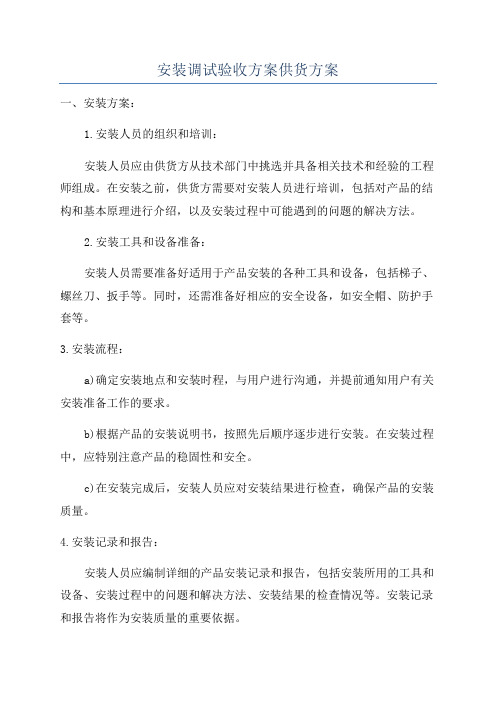 安装调试验收方案供货方案

一、安装方案：

1.安装人员的组织和培训：

安装人员应由供货方从技术部门中挑选并具备相关技术和经验的工程师组成。在安装之前，供货方需要对安装人员进行培训，包括对产品的结构和基本原理进行介绍，以及安装过程中可能遇到的问题的解决方法。

2.安装工具和设备准备：

安装人员需要准备好适用于产品安装的各种工具和设备，包括梯子、螺丝刀、扳手等。同时，还需准备好相应的安全设备，如安全帽、防护手套等。

3.安装流程：

a)确定安装地点和安装时程，与用户进行沟通，并提前通知用户有关安装准备工作的要求。

b)根据产品的安装说明书，按照先后顺序逐步进行安装。在安装过程中，应特别注意产品的稳固性和安全。

c)在安装完成后，安装人员应对安装结果进行检查，确保产品的安装质量。

4.安装记录和报告：

安装人员应编制详细的产品安装记录和报告，包括安装所用的工具和设备、安装过程中的问题和解决方法、安装结果的检查情况等。安装记录和报告将作为安装质量的重要依据。